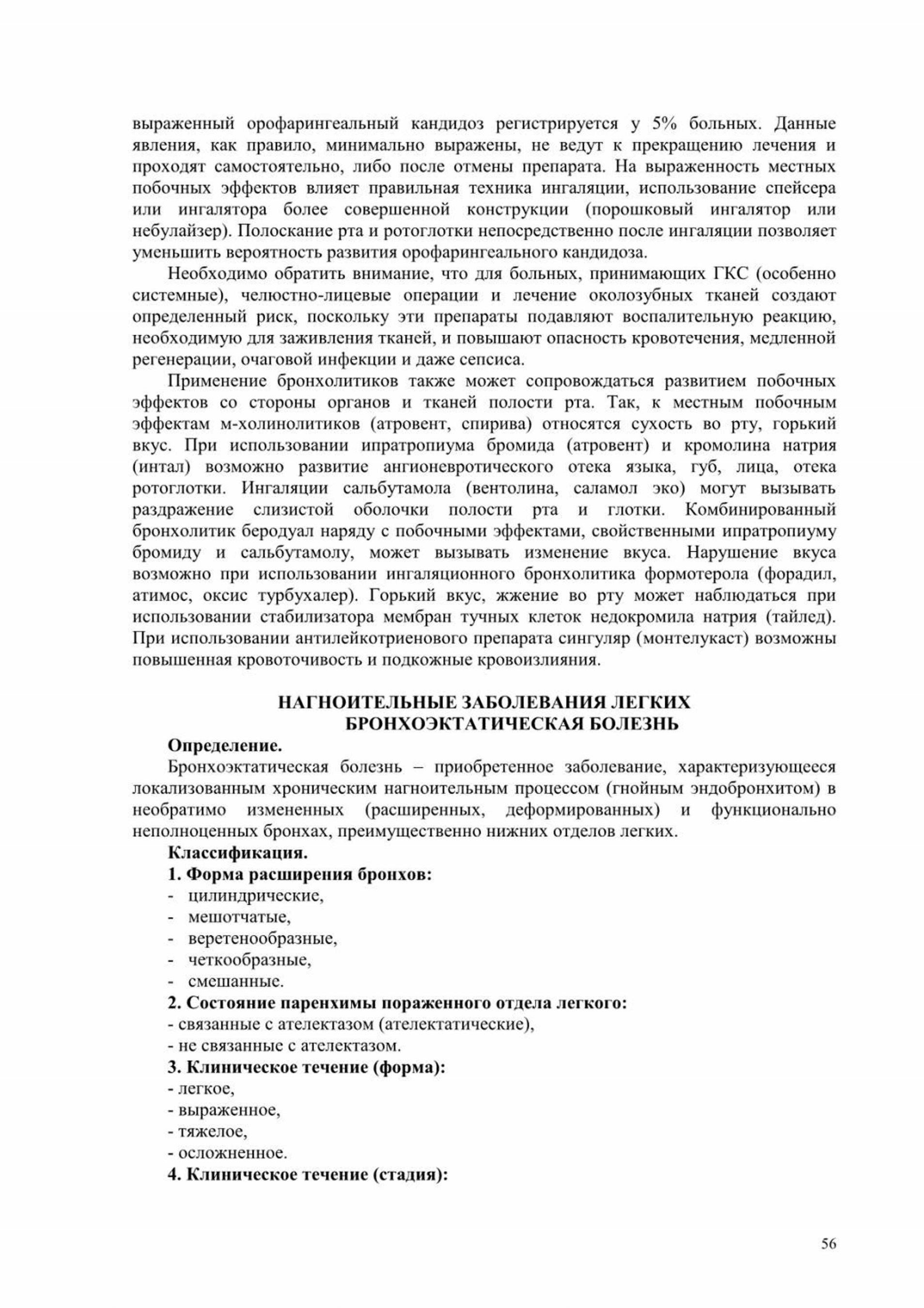 выраженный орофарингеальный кандидоз регистрируется у 5% больных. Данные явления, как правило, минимально выражены, не ведут к прекращению лечения и проходят самостоятельно, либо после отмены препарата. На выраженность местных побочных эффектов влияет правильная техника ингаляции, использование спейсера или ингалятора более совершенной конструкции (порошковый ингалятор или небулайзер). Полоскание рта и ротоглотки непосредственно после ингаляции позволяет уменьшить вероятность развития орофарингеального кандидоза.

Необходимо обратить внимание, что для больных, принимающих ГКС (особенно системные), челюстно-лицевые операции и лечение околозубных тканей создают определенный риск, поскольку эти препараты подавляют воспалительную реакцию, необходимую для заживления тканей, и повышают опасность кровотечения, медленной регенерации, очаговой инфекции и даже сепсиса.

Применение бронхолитиков также может сопровождаться развитием побочных эффектов со стороны органов и тканей полости рта. Так, к местным побочным эффектам м-холинолитиков (атровент, спирива) относятся сухость во рту, горький вкус. При использовании ипратропиума бромида (атровент) и кромолина натрия (интал) возможно развитие ангионевротического отека языка, губ, лица, отека ротоглотки. Ингаляции сальбутамола (вентолина, саламол эко) могут вызывать раздражение слизистой оболочки полости рта и глотки. Комбинированный бронхолитик беродуал наряду с побочными эффектами, свойственными ипратропиуму бромиду и сальбутамолу, может вызывать изменение вкуса. Нарушение вкуса возможно при использовании ингаляционного бронхолитика формотерола (форадил, атимос, оксис турбухалер). Горький вкус, жжение во рту может наблюдаться при использовании стабилизатора мембран тучных клеток недокромила натрия (тайлед). При использовании антилейкотриенового препарата сингуляр (монтелукаст) возможны повышенная кровоточивость и подкожные кровоизлияния.

НАГНОИТЕЛЬНЫЕ ЗАБОЛЕВАНИЯ ЛЕГКИХ
БРОНХОЭКТАТИЧЕСКАЯ БОЛЕЗНЬ

Определение.

Бронхоэктатическая болезнь – приобретенное заболевание, характеризующееся локализованным хроническим нагноительным процессом (гнойным эндобронхитом) в необратимо измененных (расширенных, деформированных) и функционально неполноценных бронхах, преимущественно нижних отделов легких.

Классификация.

1. Форма расширения бронхов:
- цилиндрические,
- мешотчатые,
- веретенообразные,
- четкообразные,
- смешанные.

2. Состояние паренхимы пораженного отдела легкого:
- связанные с ателектазом (ателектатические),
- не связанные с ателектазом.

3. Клиническое течение (форма):
- легкое,
- выраженное,
- тяжелое,
- осложненное.

4. Клиническое течение (стадия):

56